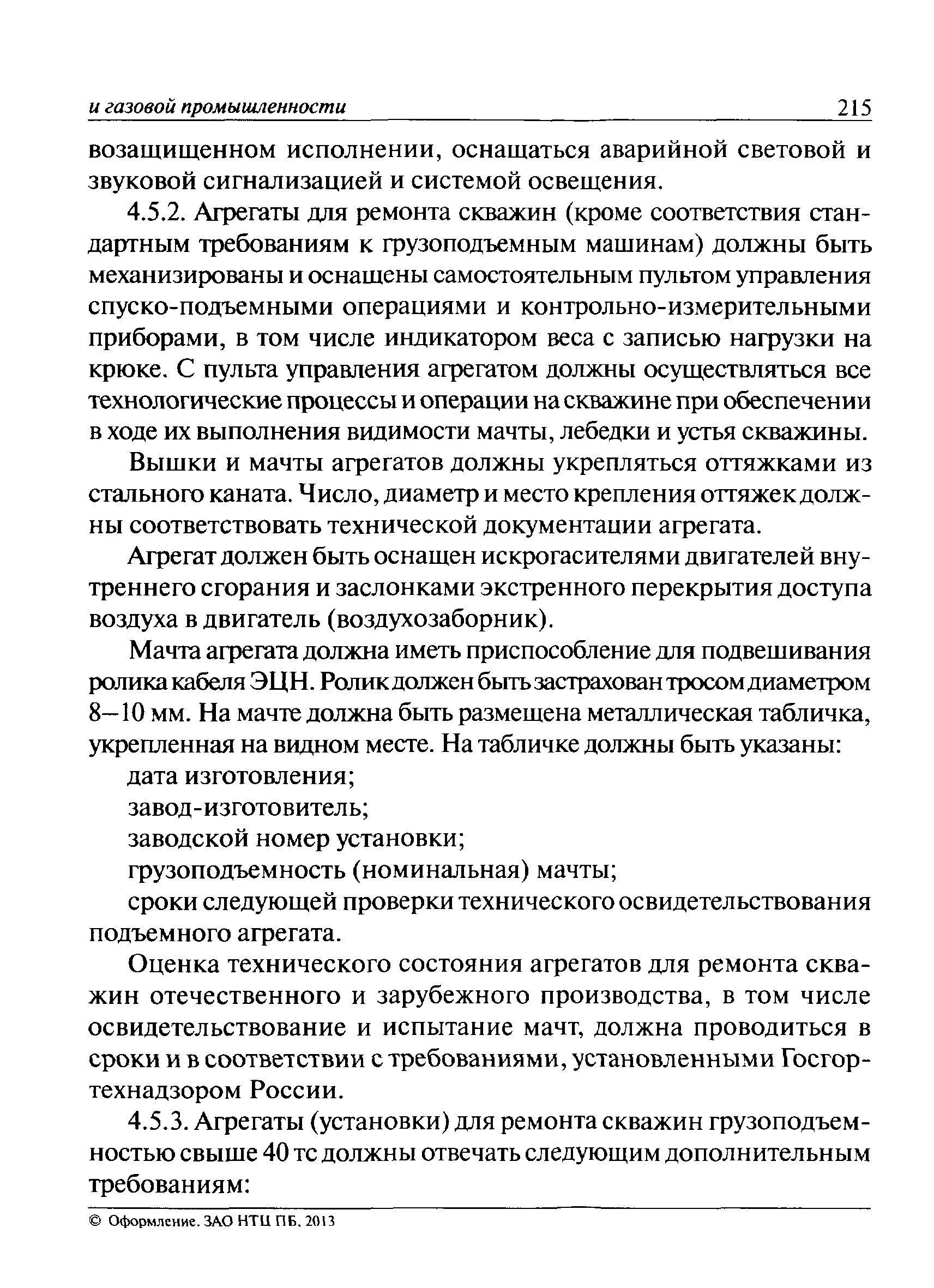 и газовой промышленности 215

возащищенном исполнении, оснащаться аварийной световой и звуковой сигнализацией и системой освещения.

4.5.2. Агрегаты для ремонта скважин (кроме соответствия стандартным требованиям к грузоподъемным машинам) должны быть механизированы и оснащены самостоятельным пультом управления спуско-подъемными операциями и контрольно-измерительными приборами, в том числе индикатором веса с записью нагрузки на крюке. С пульта управления агрегатом должны осуществляться все технологические процессы и операции на скважине при обеспечении в ходе их выполнения видимости мачты, лебедки и устья скважины.

Вышки и мачты агрегатов должны укрепляться оттяжками из стального каната. Число, диаметр и место крепления оттяжек должны соответствовать технической документации агрегата.

Агрегат должен быть оснащен искрогасителями двигателей внутреннего сгорания и заслонками экстренного перекрытия доступа воздуха в двигатель (воздухозаборник).

Мачта агрегата должна иметь приспособление для подвешивания ролика кабеля ЭЦН. Ролик должен быть застрахован тросом диаметром 8–10 мм. На мачте должна быть размещена металлическая табличка, укрепленная на видном месте. На табличке должны быть указаны:

дата изготовления;

завод-изготовитель;

заводской номер установки;

грузоподъемность (номинальная) мачты;

сроки следующей проверки технического освидетельствования подъемного агрегата.

Оценка технического состояния агрегатов для ремонта скважин отечественного и зарубежного производства, в том числе освидетельствование и испытание мачт, должна проводиться в сроки и в соответствии с требованиями, установленными Госгортехнадзором России.

4.5.3. Агрегаты (установки) для ремонта скважин грузоподъемностью свыше 40 тс должны отвечать следующим дополнительным требованиям:

© Оформление. ЗАО НТЦ ПБ, 2013